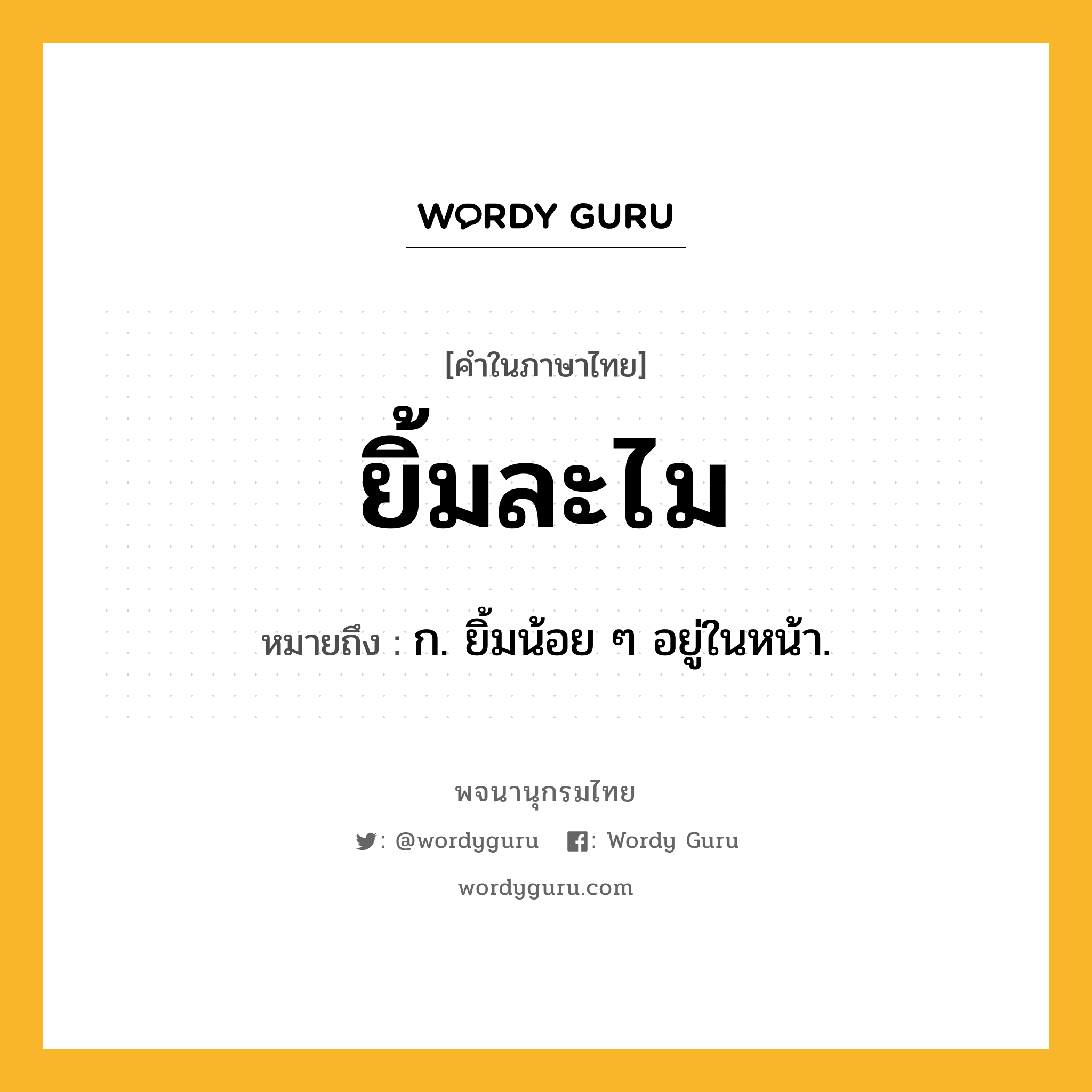 WORDY GURU

[คำในภาษาไทย]

ยิ้มละไม

หมายถึง : ก. ยิ้มน้อย ๆ อยู่ในหน้า.

พจนานุกรมไทย

: @wordyguru : Wordy Guru

wordyguru.com